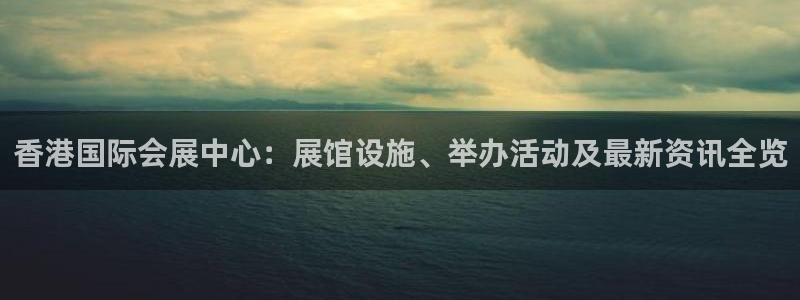 香港国际会展中心：展馆设施、举办活动及最新资讯全览